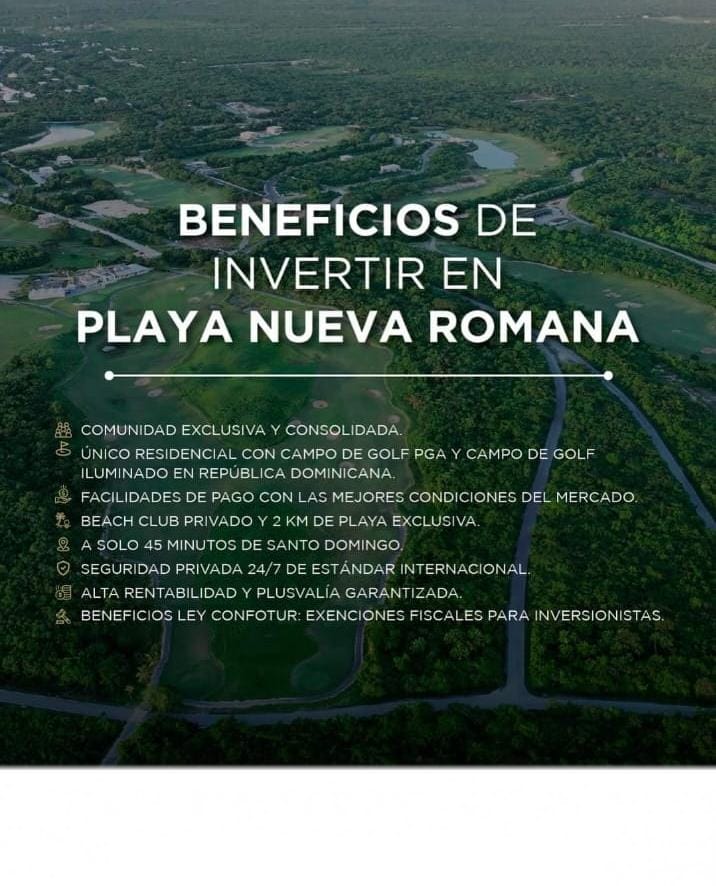 BENEFICIOS DE INVERTIR EN PLAYA NUEVA ROMANA

COMUNIDAD EXCLUSIVA Y CONSOLIDADA.
ÚNICO RESIDENCIAL CON CAMPO DE GOLF PGA Y CAMPO DE GOLF ILUMINADO EN REPÚBLICA DOMINICANA.
FACILIDADES DE PAGO CON LAS MEJORES CONDICIONES DEL MERCADO.
BEACH CLUB PRIVADO Y 2 KM DE PLAYA EXCLUSIVA.
A SOLO 45 MINUTOS DE SANTO DOMINGO.
SEGURIDAD PRIVADA 24/7 DE ESTÁNDAR INTERNACIONAL.
ALTA RENTABILIDAD Y PLUSVALÍA GARANTIZADA.
BENEFICIOS LEY CONFOTUR: EXENCIONES FISCALES PARA INVERSIONISTAS.